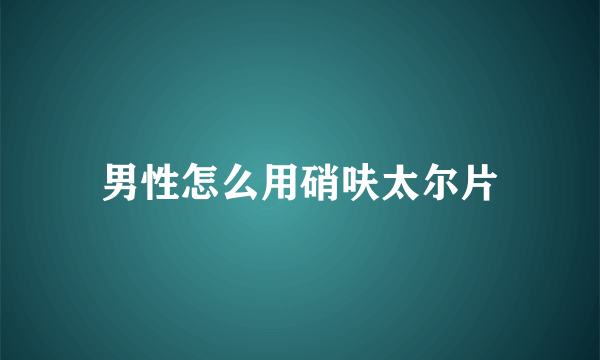 男性怎么用硝呋太尔片